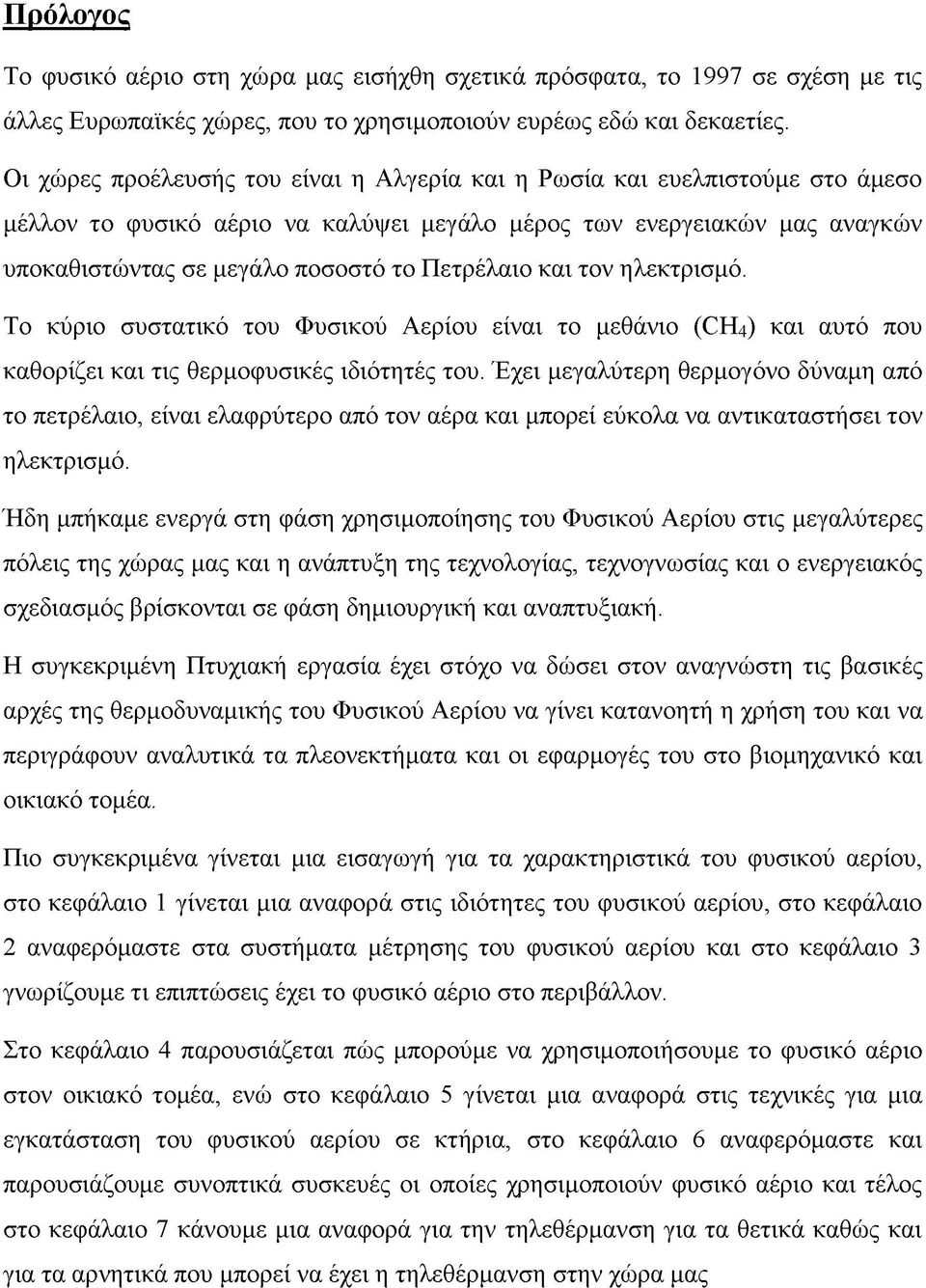 Πρόλογος

Το φυσικό αέριο στη χώρα μας εισήχθη σχετικά πρόσφατα, το 1997 σε σχέση με τις άλλες Ευρωπαϊκές χώρες, που το χρησιμοποιούν ευρέως εδώ και δεκαετίες.

Οι χώρες προέλευσής του είναι η Αλγερία και η Ρωσία και ευελπιστούμε στο άμεσο μέλλον το φυσικό αέριο να καλύψει μεγάλο μέρος των ενεργειακών μας αναγκών υποκαθιστώντας σε μεγάλο ποσοστό το Πετρέλαιο και τον ηλεκτρισμό.

Το κύριο συστατικό του Φυσικού Αερίου είναι το μεθάνιο ($CH_4$) και αυτό που καθορίζει και τις θερμοφυσικές ιδιότητές του. Έχει μεγαλύτερη θερμογόνο δύναμη από το πετρέλαιο, είναι ελαφρύτερο από τον αέρα και μπορεί εύκολα να αντικαταστήσει τον ηλεκτρισμό.

Ήδη μπήκαμε ενεργά στη φάση χρησιμοποίησης του Φυσικού Αερίου στις μεγαλύτερες πόλεις της χώρας μας και η ανάπτυξη της τεχνολογίας, τεχνογνωσίας και ο ενεργειακός σχεδιασμός βρίσκονται σε φάση δημιουργική και αναπτυξιακή.

Η συγκεκριμένη Πτυχιακή εργασία έχει στόχο να δώσει στον αναγνώστη τις βασικές αρχές της θερμοδυναμικής του Φυσικού Αερίου να γίνει κατανοητή η χρήση του και να περιγράφουν αναλυτικά τα πλεονεκτήματα και οι εφαρμογές του στο βιομηχανικό και οικιακό τομέα.

Πιο συγκεκριμένα γίνεται μια εισαγωγή για τα χαρακτηριστικά του φυσικού αερίου, στο κεφάλαιο 1 γίνεται μια αναφορά στις ιδιότητες του φυσικού αερίου, στο κεφάλαιο 2 αναφερόμαστε στα συστήματα μέτρησης του φυσικού αερίου και στο κεφάλαιο 3 γνωρίζουμε τι επιπτώσεις έχει το φυσικό αέριο στο περιβάλλον.

Στο κεφάλαιο 4 παρουσιάζεται πώς μπορούμε να χρησιμοποιήσουμε το φυσικό αέριο στον οικιακό τομέα, ενώ στο κεφάλαιο 5 γίνεται μια αναφορά στις τεχνικές για μια εγκατάσταση του φυσικού αερίου σε κτήρια, στο κεφάλαιο 6 αναφερόμαστε και παρουσιάζουμε συνοπτικά συσκευές οι οποίες χρησιμοποιούν φυσικό αέριο και τέλος στο κεφάλαιο 7 κάνουμε μια αναφορά για την τηλεθέρμανση για τα θετικά καθώς και για τα αρνητικά που μπορεί να έχει η τηλεθέρμανση στην χώρα μας